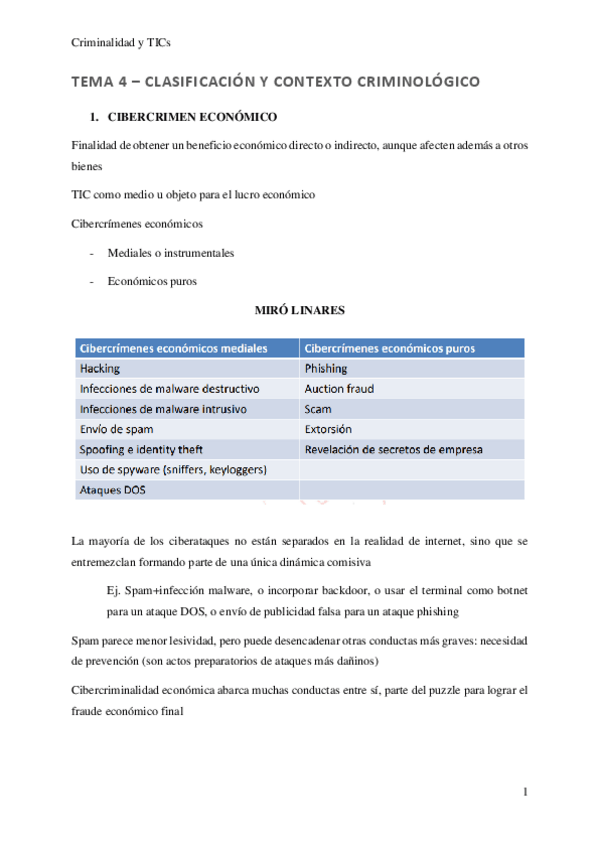 Criminalidad y TICs

TEMA 4 – CLASIFICACIÓN Y CONTEXTO CRIMINOLÓGICO

1. CIBERCRIMEN ECONÓMICO

Finalidad de obtener un beneficio económico directo o indirecto, aunque afecten además a otros bienes

TIC como medio u objeto para el lucro económico

Cibercrímenes económicos

- Mediales o instrumentales
- Económicos puros

MIRÓ LINARES

| Cibercrímenes económicos mediales | Cibercrímenes económicos puros |
|---|---|
| Hacking | Phishing |
| Infecciones de malware destructivo | Auction fraud |
| Infecciones de malware intrusivo | Scam |
| Envío de spam | Extorsión |
| Spoofing e identity theft | Revelación de secretos de empresa |
| Uso de spyware (sniffers, keyloggers) | |
| Ataques DOS | |

La mayoría de los ciberataques no están separados en la realidad de internet, sino que se entremezclan formando parte de una única dinámica comisiva

Ej. Spam+infección malware, o incorporar backdoor, o usar el terminal como botnet para un ataque DOS, o envío de publicidad falsa para un ataque phishing

Spam parece menor lesividad, pero puede desencadenar otras conductas más graves: necesidad de prevención (son actos preparatorios de ataques más dañinos)

Cibercriminalidad económica abarca muchas conductas entre sí, parte del puzzle para lograr el fraude económico final

1